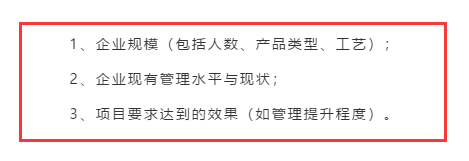 1、企业规模（包括人数、产品类型、工艺）；

2、企业现有管理水平与现状；

3、项目要求达到的效果（如管理提升程度）。